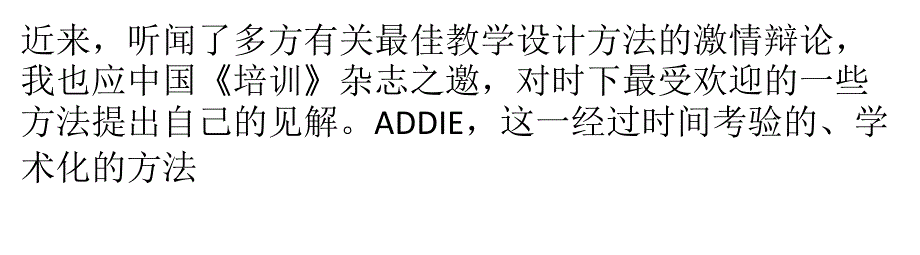 近来，听闻了多方有关最佳教学设计方法的激情辩论，我也应中国《培训》杂志之邀，对时下最受欢迎的一些方法提出自己的见解。ADDIE，这一经过时间考验的、学术化的方法